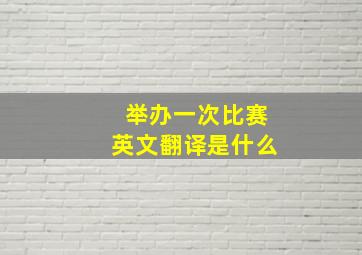 举办一次比赛
英文翻译是什么